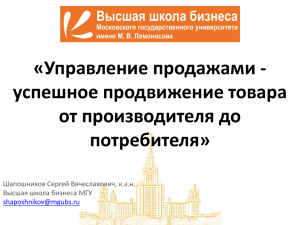 Высшая школа бизнеса
Московского государственного университета
имени М. В. Ломоносова

«Управление продажами - успешное продвижение товара от производителя до потребителя»

Шапошников Сергей Вячеславович, к.э.н.
Высшая школа бизнеса МГУ
shaposhnikov@mgubs.ru